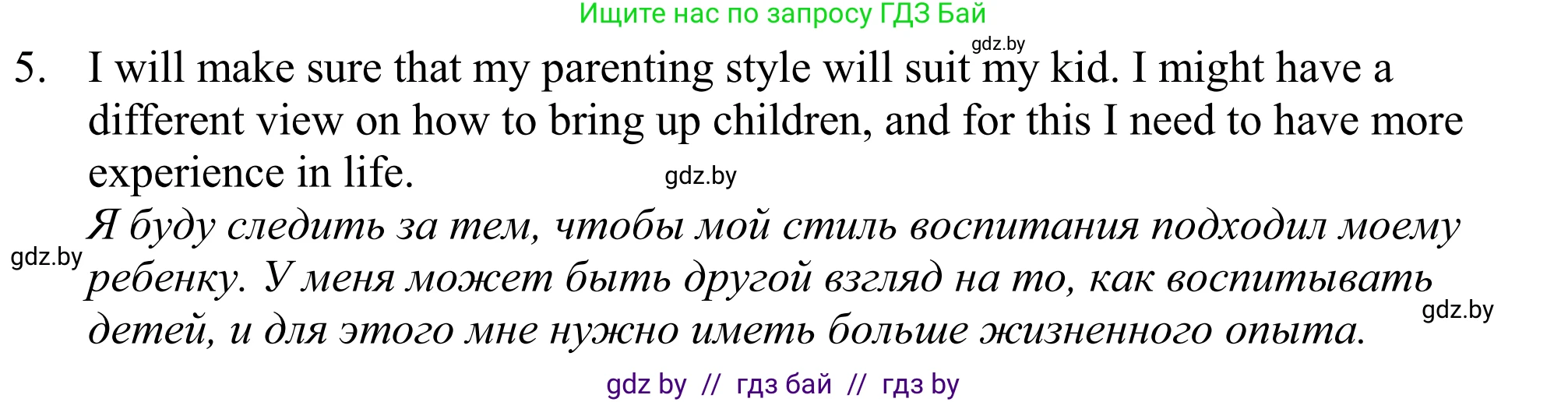 Ищите нас по запросу ГДЗ Бай

gdz.by

5. I will make sure that my parenting style will suit my kid. I might have a different view on how to bring up children, and for this I need to have more experience in life.

gdz.by

Я буду следить за тем, чтобы мой стиль воспитания подходил моему ребенку. У меня может быть другой взгляд на то, как воспитывать детей, и для этого мне нужно иметь больше жизненного опыта.

gdz.by

gdz.by

gdz by // гдз бай // гдз by